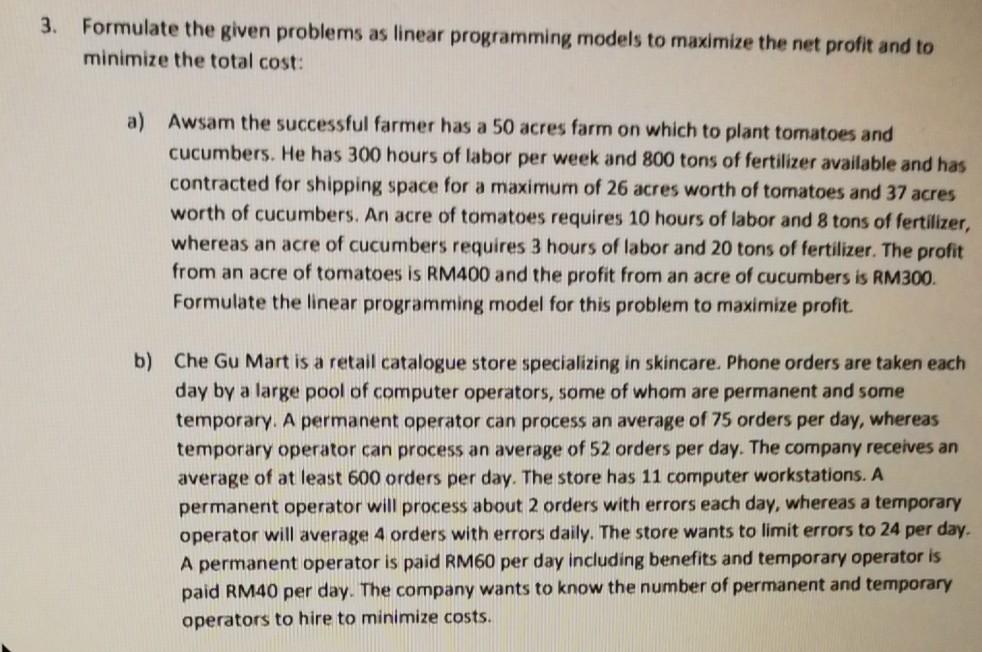 3. Formulate the given problems as linear programming models to maximize the net profit and to minimize the total cost:

a) Awsam the successful farmer has a 50 acres farm on which to plant tomatoes and cucumbers. He has 300 hours of labor per week and 800 tons of fertilizer available and has contracted for shipping space for a maximum of 26 acres worth of tomatoes and 37 acres worth of cucumbers. An acre of tomatoes requires 10 hours of labor and 8 tons of fertilizer, whereas an acre of cucumbers requires 3 hours of labor and 20 tons of fertilizer. The profit from an acre of tomatoes is RM400 and the profit from an acre of cucumbers is RM300. Formulate the linear programming model for this problem to maximize profit.

b) Che Gu Mart is a retail catalogue store specializing in skincare. Phone orders are taken each day by a large pool of computer operators, some of whom are permanent and some temporary. A permanent operator can process an average of 75 orders per day, whereas temporary operator can process an average of 52 orders per day. The company receives an average of at least 600 orders per day. The store has 11 computer workstations. A permanent operator will process about 2 orders with errors each day, whereas a temporary operator will average 4 orders with errors daily. The store wants to limit errors to 24 per day. A permanent operator is paid RM60 per day including benefits and temporary operator is paid RM40 per day. The company wants to know the number of permanent and temporary operators to hire to minimize costs.